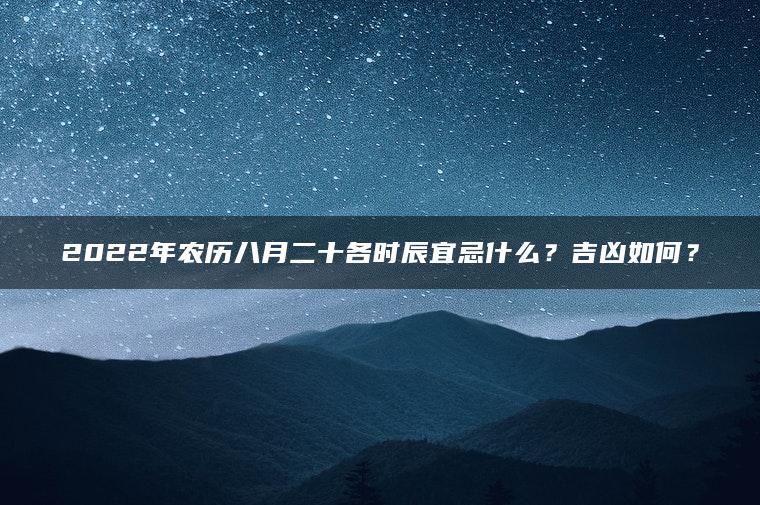 2022年农历八月二十各时辰宜忌什么？吉凶如何？